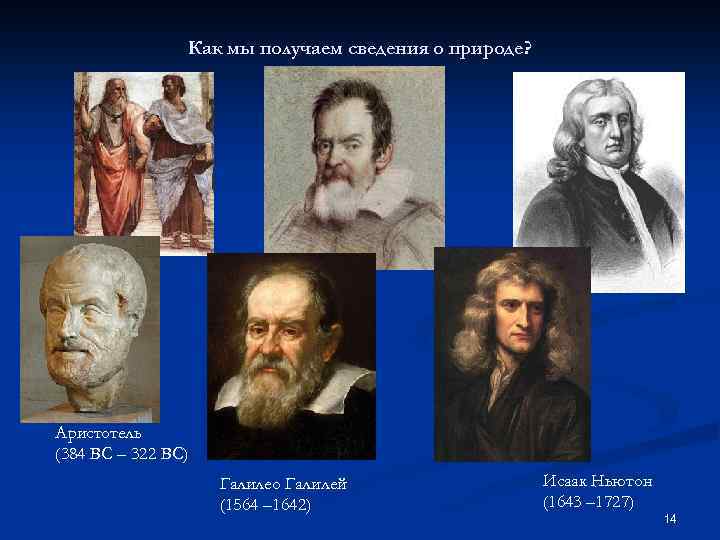 Как мы получаем сведения о природе?

Аристотель
(384 BC – 322 BC)

Галилео Галилей
(1564 –1642)

Исаак Ньютон
(1643 –1727)

14